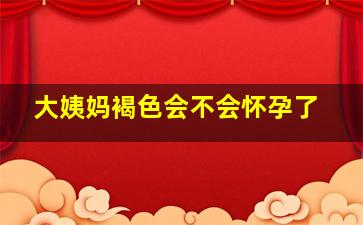 大姨妈褐色会不会怀孕了